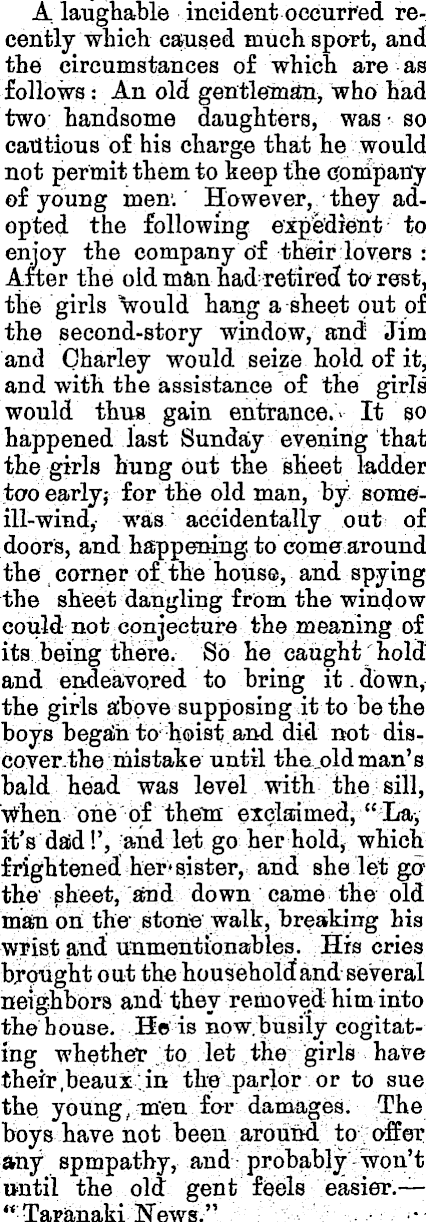 A laughable incident occurred recently which caused much sport, and the circumstances of which are as follows: An old gentleman, who had two handsome daughters, was so cautious of his charge that he would not permit them to keep the company of young men. However, they adopted the following expedient to enjoy the company of their lovers: After the old man had retired to rest, the girls would hang a sheet out of the second-story window, and Jim and Charley would seize hold of it, and with the assistance of the girls would thus gain entrance. It so happened last Sunday evening that the girls hung out the sheet ladder too early; for the old man, by some ill-wind, was accidentally out of doors, and happening to come around the corner of the house, and spying the sheet dangling from the window could not conjecture the meaning of its being there. So he caught hold and endeavored to bring it down, the girls above supposing it to be the boys began to hoist and did not discover the mistake until the old man's bald head was level with the sill, when one of them exclaimed, "La, it's dad!', and let go her hold, which frightened her sister, and she let go the sheet, and down came the old man on the stone walk, breaking his wrist and unmentionables. His cries brought out the household and several neighbors and they removed him into the house. He is now busily cogitating whether to let the girls have their beaux in the parlor or to sue the young men for damages. The boys have not been around to offer any spmpathy, and probably won't until the old gent feels easier.—"Taranaki News."